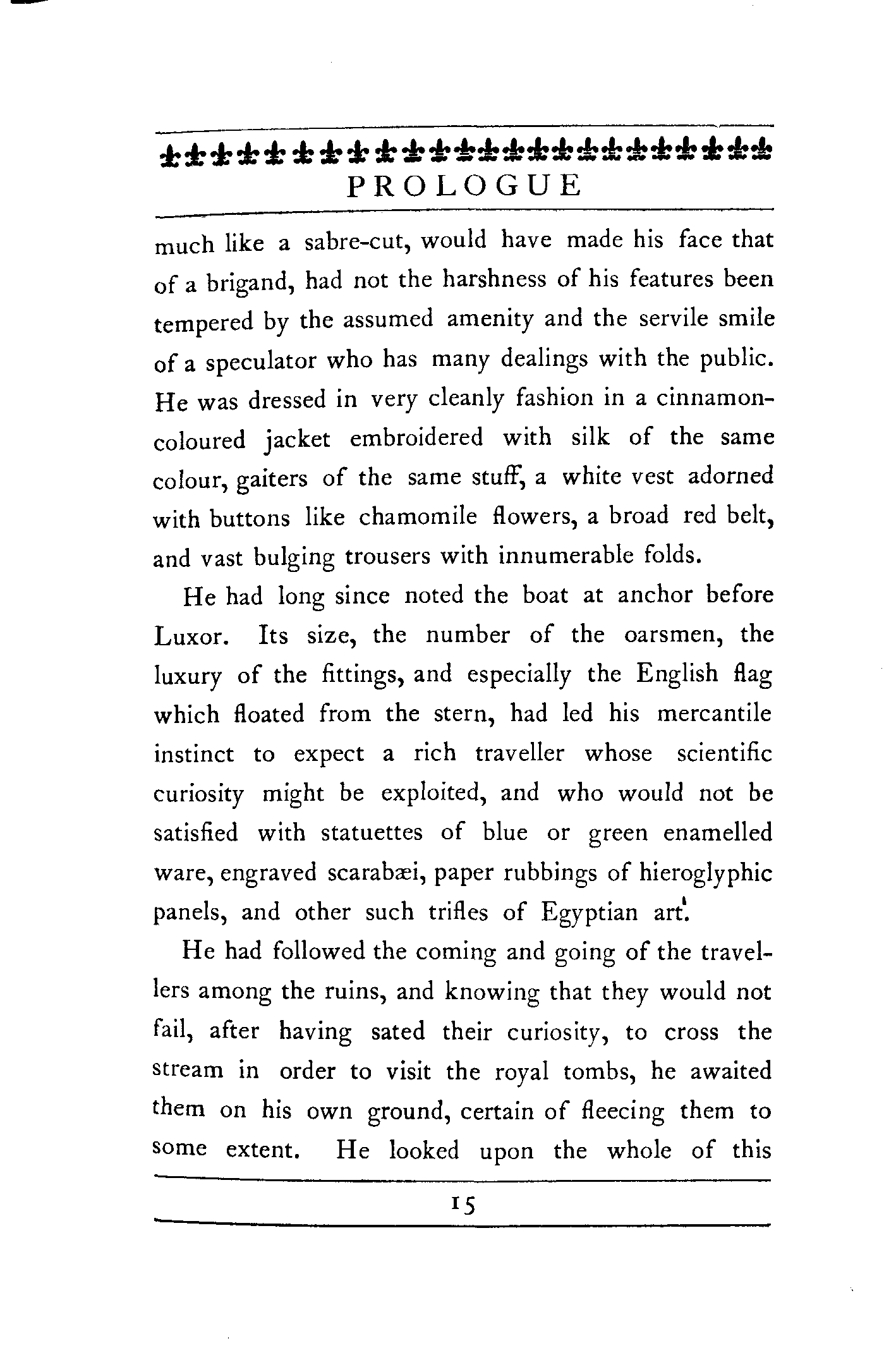 PROLOGUE

much like a sabre-cut, would have made his face that of a brigand, had not the harshness of his features been tempered by the assumed amenity and the servile smile of a speculator who has many dealings with the public. He was dressed in very cleanly fashion in a cinnamon-coloured jacket embroidered with silk of the same colour, gaiters of the same stuff, a white vest adorned with buttons like chamomile flowers, a broad red belt, and vast bulging trousers with innumerable folds.

He had long since noted the boat at anchor before Luxor. Its size, the number of the oarsmen, the luxury of the fittings, and especially the English flag which floated from the stern, had led his mercantile instinct to expect a rich traveller whose scientific curiosity might be exploited, and who would not be satisfied with statuettes of blue or green enamelled ware, engraved scarabæi, paper rubbings of hieroglyphic panels, and other such trifles of Egyptian art.

He had followed the coming and going of the travellers among the ruins, and knowing that they would not fail, after having sated their curiosity, to cross the stream in order to visit the royal tombs, he awaited them on his own ground, certain of fleecing them to some extent. He looked upon the whole of this

15